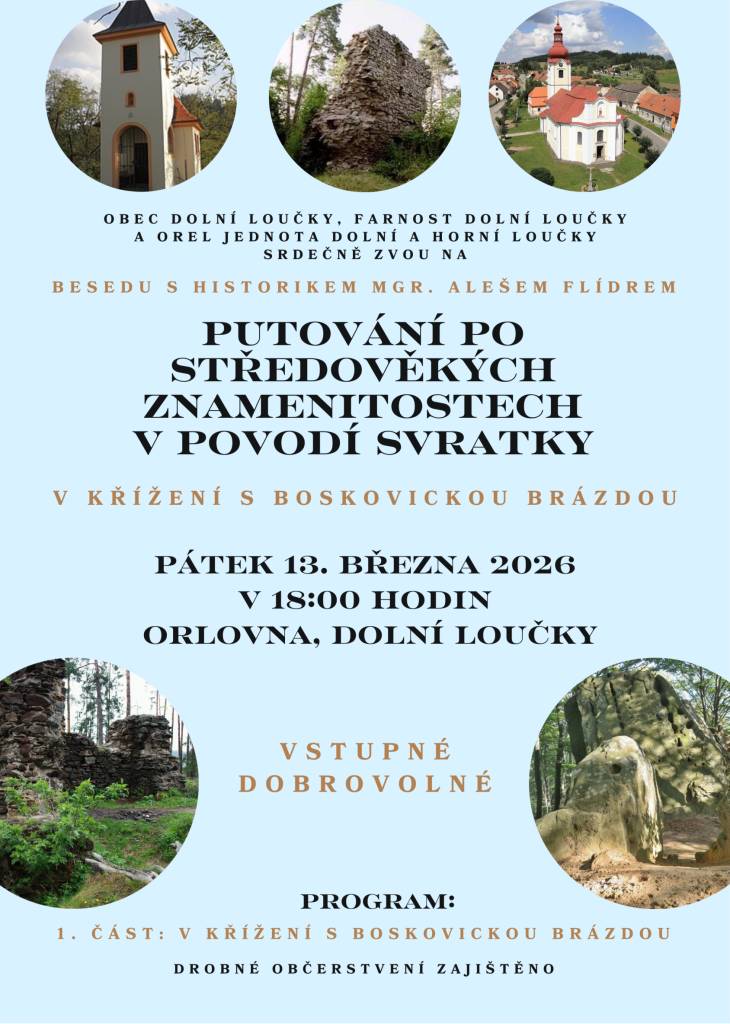 OBEC DOLNÍ LOUČKY, FARNOST DOLNÍ LOUČKY
A OREL JEDNOTA DOLNÍ A HORNÍ LOUČKY
SRDEČNĚ ZVOU NA

BESEDU S HISTORIKEM MGR. ALEŠEM FLÍDREM

PUTOVÁNÍ PO STŘEDOVĚKÝCH ZNAMENITOSTECH V POVODÍ SVRATKY

V KŘÍŽENÍ S BOSKOVICKOU BRÁZDOU

PÁTEK 13. BŘEZNA 2026
V 18:00 HODIN
ORLOVNA, DOLNÍ LOUČKY

VSTUPNÉ DOBROVOLNÉ

PROGRAM:
1. ČÁST: V KŘÍŽENÍ S BOSKOVICKOU BRÁZDOU

DROBNÉ OBČERSTVENÍ ZAJIŠTĚNO